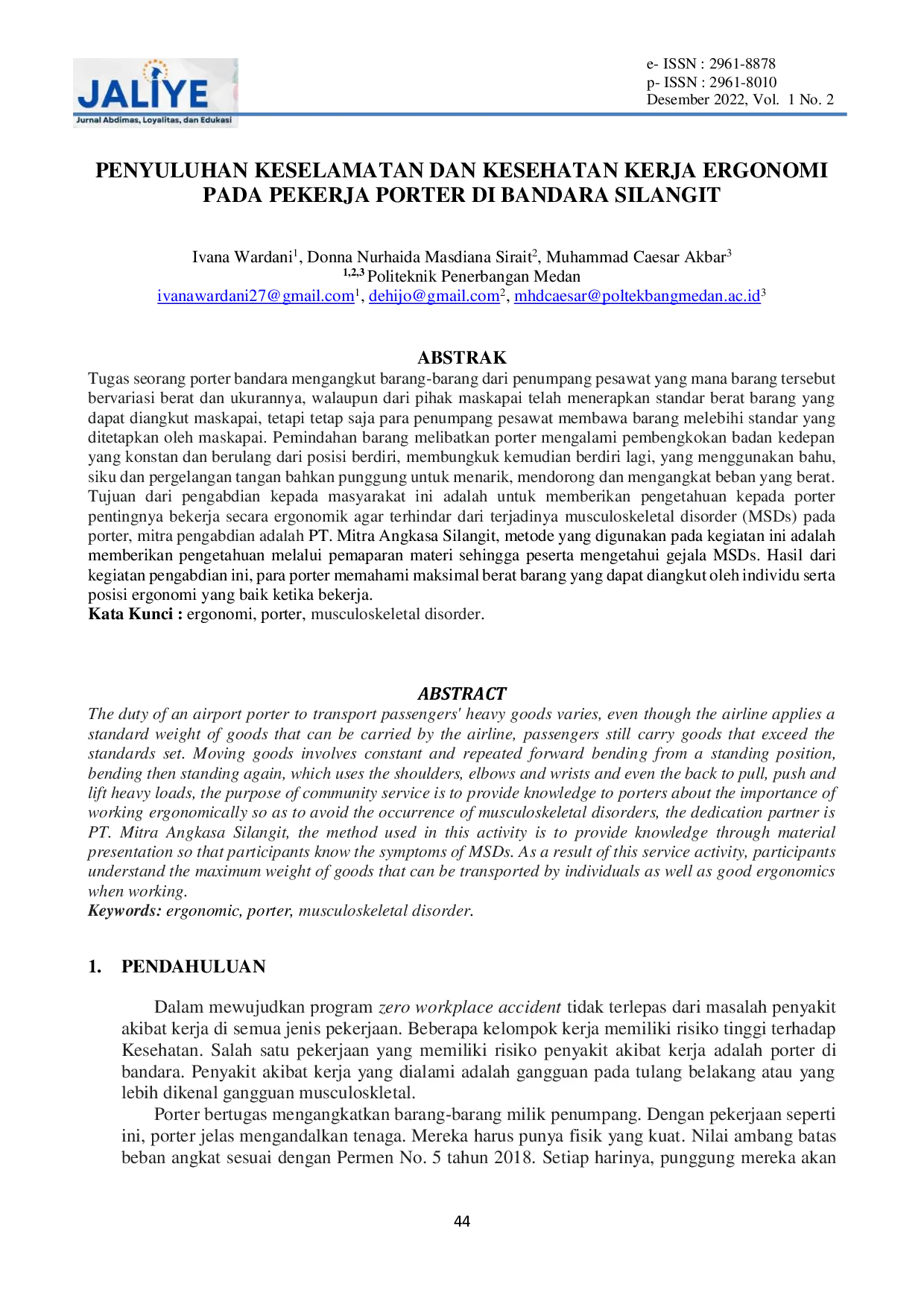 JALIYE
Jurnal Abdimas, Loyalitas, dan Edukasi

e- ISSN : 2961-8878
p- ISSN : 2961-8010
Desember 2022, Vol. 1 No. 2

PENYULUHAN KESELAMATAN DAN KESEHATAN KERJA ERGONOMI PADA PEKERJA PORTER DI BANDARA SILANGIT

Ivana Wardani$^1$, Donna Nurhaida Masdiana Sirait$^2$, Muhammad Caesar Akbar$^3$
$^{1,2,3}$ Politeknik Penerbangan Medan
ivanawardani27@gmail.com$^1$, dehijo@gmail.com$^2$, mhdcaesar@poltekbangmedan.ac.id$^3$

ABSTRAK

Tugas seorang porter bandara mengangkut barang-barang dari penumpang pesawat yang mana barang tersebut bervariasi berat dan ukurannya, walaupun dari pihak maskapai telah menerapkan standar berat barang yang dapat diangkut maskapai, tetapi tetap saja para penumpang pesawat membawa barang melebihi standar yang ditetapkan oleh maskapai. Pemindahan barang melibatkan porter mengalami pembengkokan badan kedepan yang konstan dan berulang dari posisi berdiri, membungkuk kemudian berdiri lagi, yang menggunakan bahu, siku dan pergelangan tangan bahkan punggung untuk menarik, mendorong dan mengangkat beban yang berat. Tujuan dari pengabdian kepada masyarakat ini adalah untuk memberikan pengetahuan kepada porter pentingnya bekerja secara ergonomik agar terhindar dari terjadinya musculoskeletal disorder (MSDs) pada porter, mitra pengabdian adalah PT. Mitra Angkasa Silangit, metode yang digunakan pada kegiatan ini adalah memberikan pengetahuan melalui pemaparan materi sehingga peserta mengetahui gejala MSDs. Hasil dari kegiatan pengabdian ini, para porter memahami maksimal berat barang yang dapat diangkut oleh individu serta posisi ergonomi yang baik ketika bekerja.
Kata Kunci : ergonomi, porter, musculoskeletal disorder.

ABSTRACT

The duty of an airport porter to transport passengers' heavy goods varies, even though the airline applies a standard weight of goods that can be carried by the airline, passengers still carry goods that exceed the standards set. Moving goods involves constant and repeated forward bending from a standing position, bending then standing again, which uses the shoulders, elbows and wrists and even the back to pull, push and lift heavy loads, the purpose of community service is to provide knowledge to porters about the importance of working ergonomically so as to avoid the occurrence of musculoskeletal disorders, the dedication partner is PT. Mitra Angkasa Silangit, the method used in this activity is to provide knowledge through material presentation so that participants know the symptoms of MSDs. As a result of this service activity, participants understand the maximum weight of goods that can be transported by individuals as well as good ergonomics when working.
Keywords: ergonomic, porter, musculoskeletal disorder.

1. PENDAHULUAN

Dalam mewujudkan program zero workplace accident tidak terlepas dari masalah penyakit akibat kerja di semua jenis pekerjaan. Beberapa kelompok kerja memiliki risiko tinggi terhadap Kesehatan. Salah satu pekerjaan yang memiliki risiko penyakit akibat kerja adalah porter di bandara. Penyakit akibat kerja yang dialami adalah gangguan pada tulang belakang atau yang lebih dikenal gangguan musculoskletal.

Porter bertugas mengangkatkan barang-barang milik penumpang. Dengan pekerjaan seperti ini, porter jelas mengandalkan tenaga. Mereka harus punya fisik yang kuat. Nilai ambang batas beban angkat sesuai dengan Permen No. 5 tahun 2018. Setiap harinya, punggung mereka akan

44